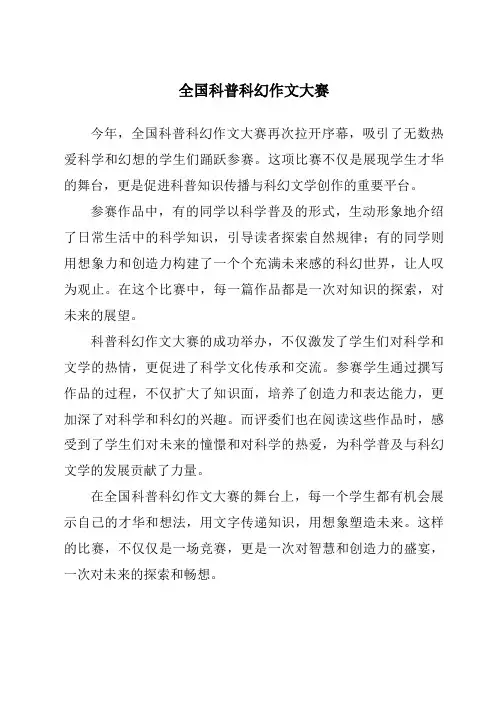 全国科普科幻作文大赛

今年，全国科普科幻作文大赛再次拉开序幕，吸引了无数热爱科学和幻想的学生们踊跃参赛。这项比赛不仅是展现学生才华的舞台，更是促进科普知识传播与科幻文学创作的重要平台。

参赛作品中，有的同学以科学普及的形式，生动形象地介绍了日常生活中的科学知识，引导读者探索自然规律；有的同学则用想象力和创造力构建了一个个充满未来感的科幻世界，让人叹为观止。在这个比赛中，每一篇作品都是一次对知识的探索，对未来的展望。

科普科幻作文大赛的成功举办，不仅激发了学生们对科学和文学的热情，更促进了科学文化传承和交流。参赛学生通过撰写作品的过程，不仅扩大了知识面，培养了创造力和表达能力，更加深了对科学和科幻的兴趣。而评委们也在阅读这些作品时，感受到了学生们对未来的憧憬和对科学的热爱，为科学普及与科幻文学的发展贡献了力量。

在全国科普科幻作文大赛的舞台上，每一个学生都有机会展示自己的才华和想法，用文字传递知识，用想象塑造未来。这样的比赛，不仅仅是一场竞赛，更是一次对智慧和创造力的盛宴，一次对未来的探索和畅想。